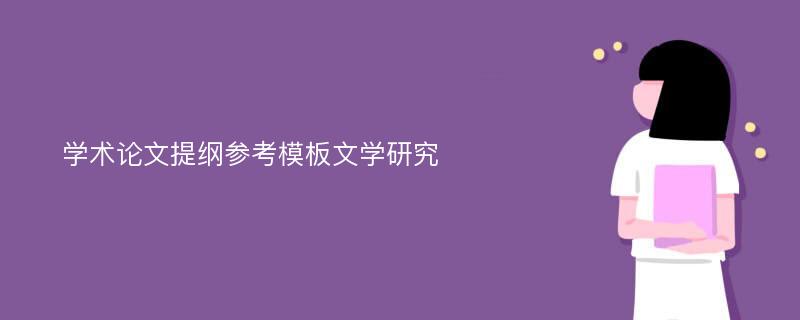 学术论文提纲参考模板文学研究